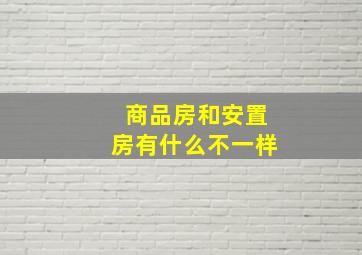 商品房和安置房有什么不一样